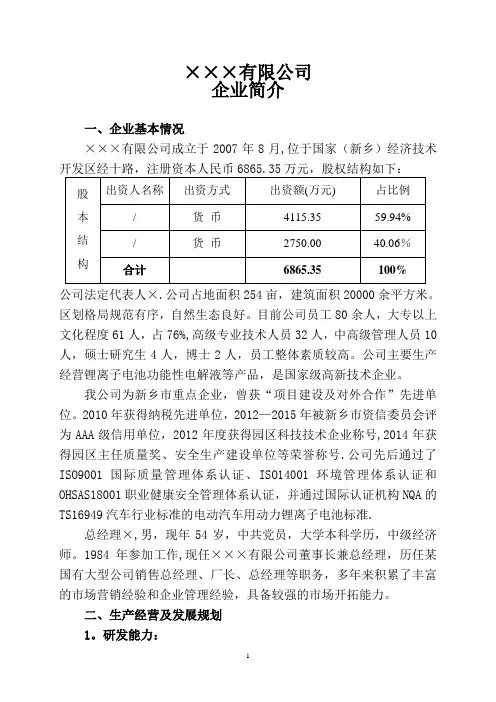 ×××有限公司
企业简介

一、企业基本情况

×××有限公司成立于 2007 年 8 月,位于国家（新乡）经济技术开发区经十路，注册资本人民币 6865.35 万元，股权结构如下：

| 股本结构 | 出资人名称 | 出资方式 | 出资额(万元) | 占比例 |
|---|---|---|---|---|
| | / | 货 币 | 4115.35 | 59.94% |
| | / | 货 币 | 2750.00 | 40.06% |
| | 合计 | | 6865.35 | 100% |

公司法定代表人×.公司占地面积 254 亩，建筑面积 20000 余平方米。区划格局规范有序，自然生态良好。目前公司员工 80 余人，大专以上文化程度 61 人，占 76%,高级专业技术人员 32 人，中高级管理人员 10 人，硕士研究生 4 人，博士 2 人，员工整体素质较高。公司主要生产经营锂离子电池功能性电解液等产品，是国家级高新技术企业。

我公司为新乡市重点企业，曾获“项目建设及对外合作”先进单位。2010 年获得纳税先进单位，2012—2015 年被新乡市资信委员会评为 AAA 级信用单位，2012 年度获得园区科技技术企业称号,2014 年获得园区主任质量奖、安全生产建设单位等荣誉称号.公司先后通过了 ISO9001 国际质量管理体系认证、ISO14001 环境管理体系认证和 OHSAS18001 职业健康安全管理体系认证，并通过国际认证机构 NQA 的 TS16949 汽车行业标准的电动汽车用动力锂离子电池标准.

总经理×,男，现年 54 岁，中共党员，大学本科学历，中级经济师。1984 年参加工作,现任×××有限公司董事长兼总经理，历任某国有大型公司销售总经理、厂长、总经理等职务，多年来积累了丰富的市场营销经验和企业管理经验，具备较强的市场开拓能力。

二、生产经营及发展规划

1．研发能力：

1